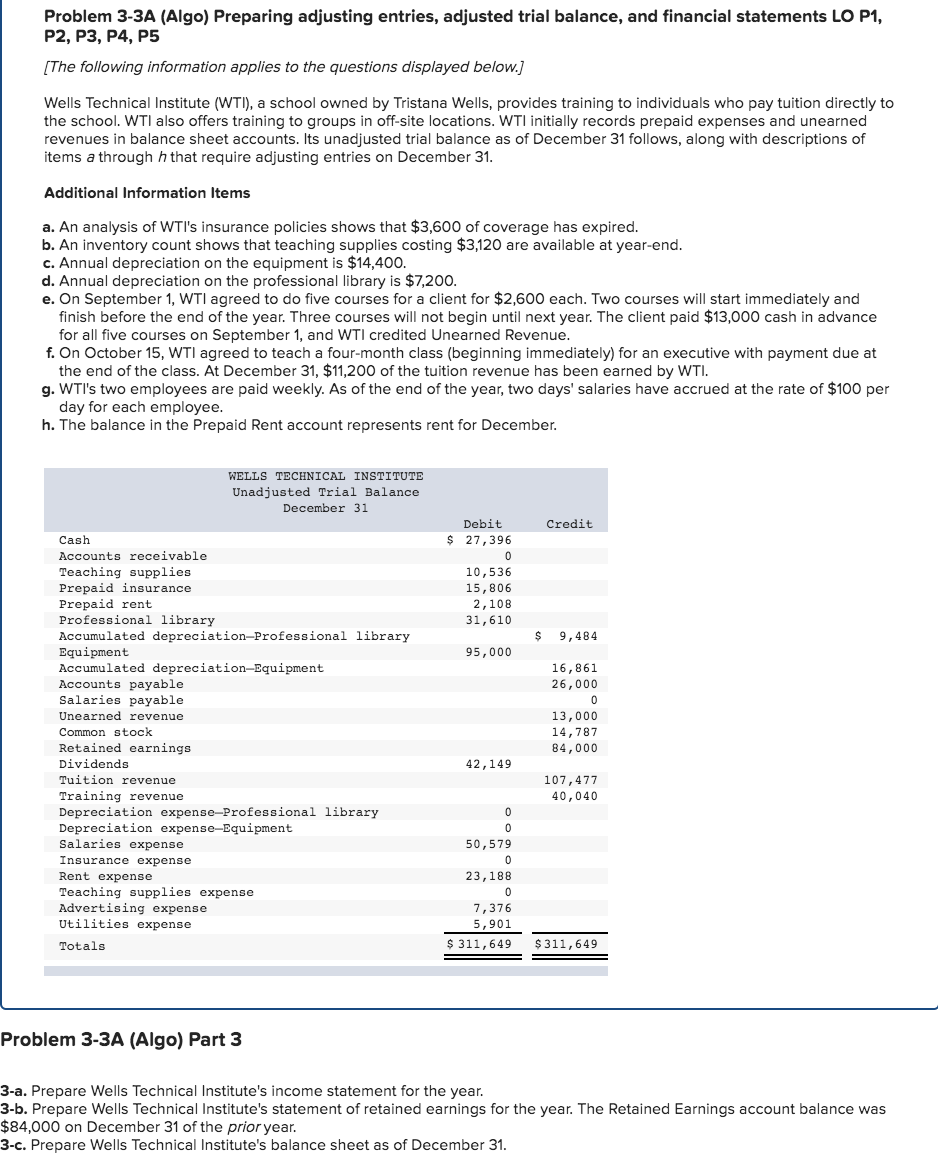 Problem 3-3A (Algo) Preparing adjusting entries, adjusted trial balance, and financial statements LO P1, P2, P3, P4, P5

[The following information applies to the questions displayed below.]

Wells Technical Institute (WTI), a school owned by Tristana Wells, provides training to individuals who pay tuition directly to the school. WTI also offers training to groups in off-site locations. WTI initially records prepaid expenses and unearned revenues in balance sheet accounts. Its unadjusted trial balance as of December 31 follows, along with descriptions of items a through h that require adjusting entries on December 31.

Additional Information Items

a. An analysis of WTI's insurance policies shows that $3,600 of coverage has expired.
b. An inventory count shows that teaching supplies costing $3,120 are available at year-end.
c. Annual depreciation on the equipment is $14,400.
d. Annual depreciation on the professional library is $7,200.
e. On September 1, WTI agreed to do five courses for a client for $2,600 each. Two courses will start immediately and finish before the end of the year. Three courses will not begin until next year. The client paid $13,000 cash in advance for all five courses on September 1, and WTI credited Unearned Revenue.
f. On October 15, WTI agreed to teach a four-month class (beginning immediately) for an executive with payment due at the end of the class. At December 31, $11,200 of the tuition revenue has been earned by WTI.
g. WTI's two employees are paid weekly. As of the end of the year, two days' salaries have accrued at the rate of $100 per day for each employee.
h. The balance in the Prepaid Rent account represents rent for December.

WELLS TECHNICAL INSTITUTE
Unadjusted Trial Balance
December 31

| | Debit | Credit |
|---|---|---|
| Cash | $ 27,396 | |
| Accounts receivable | 0 | |
| Teaching supplies | 10,536 | |
| Prepaid insurance | 15,806 | |
| Prepaid rent | 2,108 | |
| Professional library | 31,610 | |
| Accumulated depreciation—Professional library | | $ 9,484 |
| Equipment | 95,000 | |
| Accumulated depreciation—Equipment | | 16,861 |
| Accounts payable | | 26,000 |
| Salaries payable | | 0 |
| Unearned revenue | | 13,000 |
| Common stock | | 14,787 |
| Retained earnings | | 84,000 |
| Dividends | 42,149 | |
| Tuition revenue | | 107,477 |
| Training revenue | | 40,040 |
| Depreciation expense—Professional library | 0 | |
| Depreciation expense—Equipment | 0 | |
| Salaries expense | 50,579 | |
| Insurance expense | 0 | |
| Rent expense | 23,188 | |
| Teaching supplies expense | 0 | |
| Advertising expense | 7,376 | |
| Utilities expense | 5,901 | |
| Totals | $ 311,649 | $ 311,649 |

Problem 3-3A (Algo) Part 3

3-a. Prepare Wells Technical Institute's income statement for the year.
3-b. Prepare Wells Technical Institute's statement of retained earnings for the year. The Retained Earnings account balance was $84,000 on December 31 of the prior year.
3-c. Prepare Wells Technical Institute's balance sheet as of December 31.